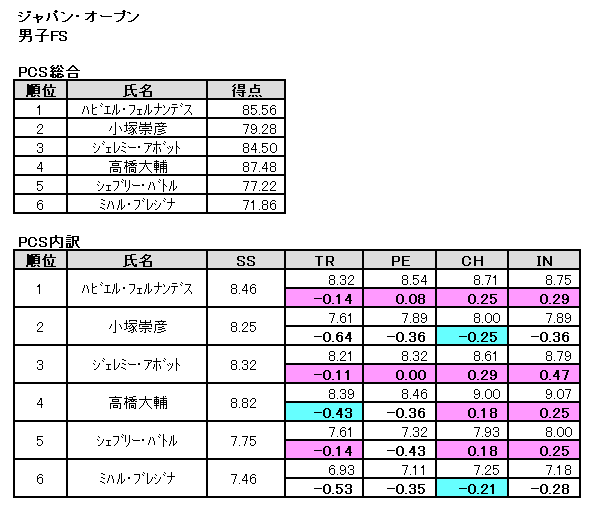 ジャパン・オープン
男子FS

PCS総合

| 順位 | 氏名 | 得点 |
|---|---|---|
| 1 | ハビエル・フェルナンデス | 85.56 |
| 2 | 小塚崇彦 | 79.28 |
| 3 | ジェレミー・アボット | 84.50 |
| 4 | 高橋大輔 | 87.48 |
| 5 | シェブリー・バトル | 77.22 |
| 6 | ミハル・ブレジナ | 71.86 |

PCS内訳

| 順位 | 氏名 | SS | TR | PE | CH | IN |
|---|---|---|---|---|---|---|
| 1 | ハビエル・フェルナンデス | 8.46 | 8.32 | 8.54 | 8.71 | 8.75 |
| | | | −0.14 | 0.08 | 0.25 | 0.29 |
| 2 | 小塚崇彦 | 8.25 | 7.61 | 7.89 | 8.00 | 7.89 |
| | | | −0.64 | −0.36 | −0.25 | −0.36 |
| 3 | ジェレミー・アボット | 8.32 | 8.21 | 8.32 | 8.61 | 8.79 |
| | | | −0.11 | 0.00 | 0.29 | 0.47 |
| 4 | 高橋大輔 | 8.82 | 8.39 | 8.46 | 9.00 | 9.07 |
| | | | −0.43 | −0.36 | 0.18 | 0.25 |
| 5 | シェブリー・バトル | 7.75 | 7.61 | 7.32 | 7.93 | 8.00 |
| | | | −0.14 | −0.43 | 0.18 | 0.25 |
| 6 | ミハル・ブレジナ | 7.46 | 6.93 | 7.11 | 7.25 | 7.18 |
| | | | −0.53 | −0.35 | −0.21 | −0.28 |